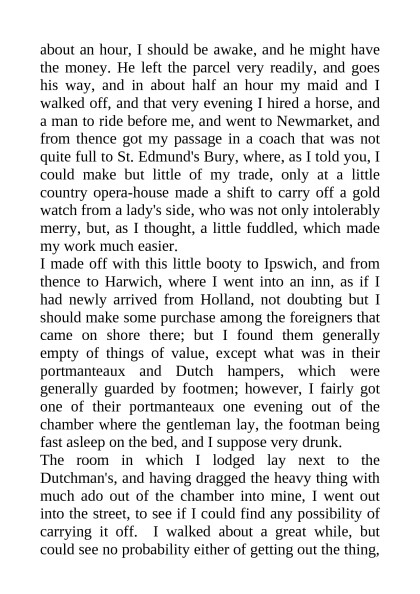 about an hour, I should be awake, and he might have the money. He left the parcel very readily, and goes his way, and in about half an hour my maid and I walked off, and that very evening I hired a horse, and a man to ride before me, and went to Newmarket, and from thence got my passage in a coach that was not quite full to St. Edmund's Bury, where, as I told you, I could make but little of my trade, only at a little country opera-house made a shift to carry off a gold watch from a lady's side, who was not only intolerably merry, but, as I thought, a little fuddled, which made my work much easier.
I made off with this little booty to Ipswich, and from thence to Harwich, where I went into an inn, as if I had newly arrived from Holland, not doubting but I should make some purchase among the foreigners that came on shore there; but I found them generally empty of things of value, except what was in their portmanteaux and Dutch hampers, which were generally guarded by footmen; however, I fairly got one of their portmanteaux one evening out of the chamber where the gentleman lay, the footman being fast asleep on the bed, and I suppose very drunk.
The room in which I lodged lay next to the Dutchman's, and having dragged the heavy thing with much ado out of the chamber into mine, I went out into the street, to see if I could find any possibility of carrying it off. I walked about a great while, but could see no probability either of getting out the thing,